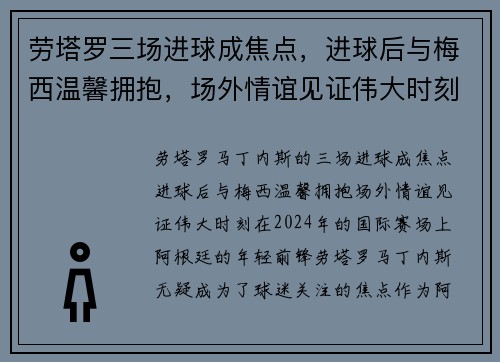 劳塔罗三场进球成焦点，进球后与梅西温馨拥抱，场外情谊见证伟大时刻

劳塔罗马丁内斯的三场进球成焦点进球后与梅西温馨拥抱场外情谊见证伟大时刻在2024年的国际赛场上阿根廷的年轻前锋劳塔罗马丁内斯无疑成为了球迷关注的焦点作为阿